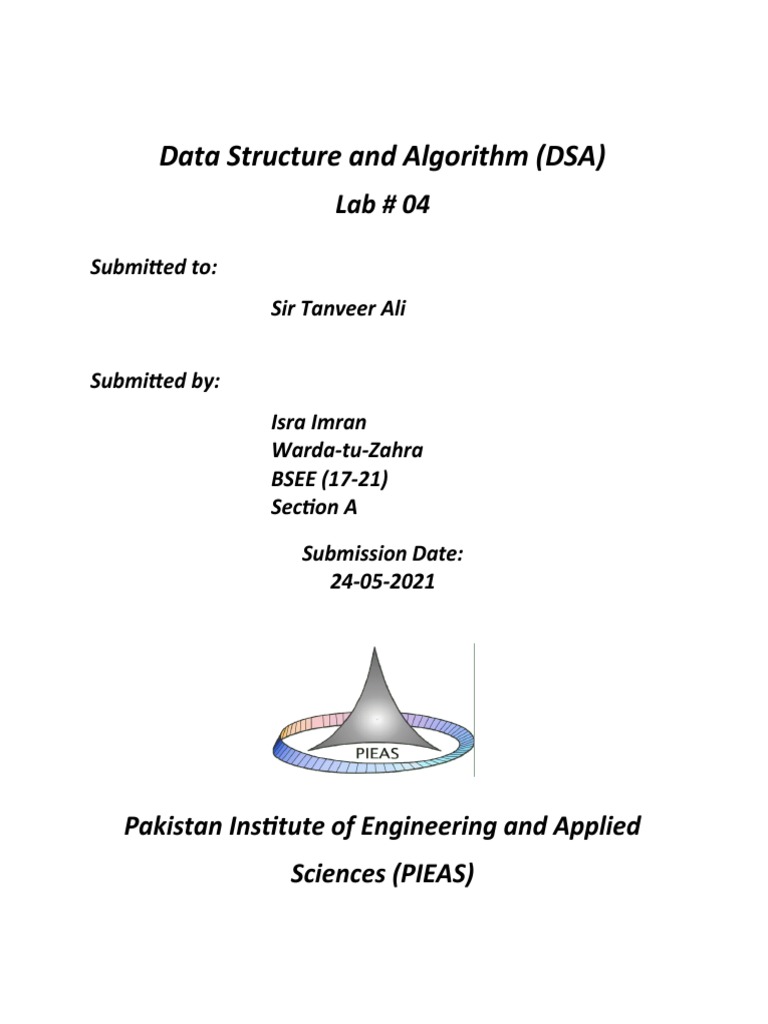 Data Structure and Algorithm (DSA)

Lab # 04

Submitted to:

Sir Tanveer Ali

Submitted by:

Isra Imran
Warda-tu-Zahra
BSEE (17-21)
Section A

Submission Date:
24-05-2021

PIEAS

Pakistan Institute of Engineering and Applied Sciences (PIEAS)